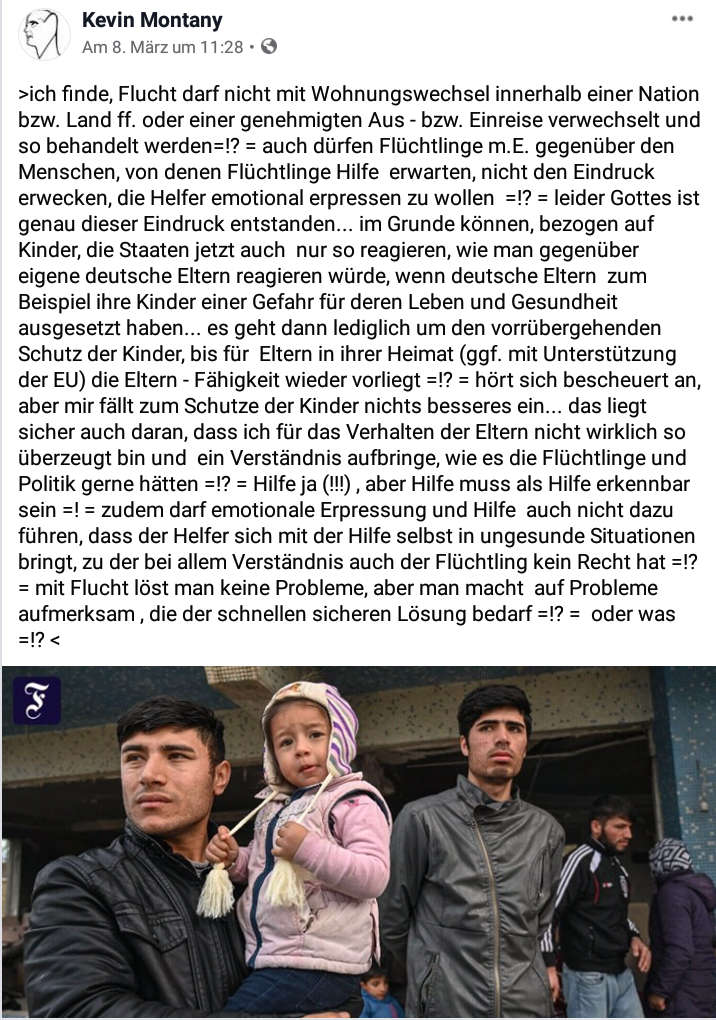 Kevin Montany
Am 8. März um 11:28 •

>ich finde, Flucht darf nicht mit Wohnungswechsel innerhalb einer Nation bzw. Land ff. oder einer genehmigten Aus - bzw. Einreise verwechselt und so behandelt werden=!? = auch dürfen Flüchtlinge m.E. gegenüber den Menschen, von denen Flüchtlinge Hilfe erwarten, nicht den Eindruck erwecken, die Helfer emotional erpressen zu wollen =!? = leider Gottes ist genau dieser Eindruck entstanden... im Grunde können, bezogen auf Kinder, die Staaten jetzt auch nur so reagieren, wie man gegenüber eigene deutsche Eltern reagieren würde, wenn deutsche Eltern zum Beispiel ihre Kinder einer Gefahr für deren Leben und Gesundheit ausgesetzt haben... es geht dann lediglich um den vorrübergehenden Schutz der Kinder, bis für Eltern in ihrer Heimat (ggf. mit Unterstützung der EU) die Eltern - Fähigkeit wieder vorliegt =!? = hört sich bescheuert an, aber mir fällt zum Schutze der Kinder nichts besseres ein... das liegt sicher auch daran, dass ich für das Verhalten der Eltern nicht wirklich so überzeugt bin und ein Verständnis aufbringe, wie es die Flüchtlinge und Politik gerne hätten =!? = Hilfe ja (!!!) , aber Hilfe muss als Hilfe erkennbar sein =! = zudem darf emotionale Erpressung und Hilfe auch nicht dazu führen, dass der Helfer sich mit der Hilfe selbst in ungesunde Situationen bringt, zu der bei allem Verständnis auch der Flüchtling kein Recht hat =!? = mit Flucht löst man keine Probleme, aber man macht auf Probleme aufmerksam , die der schnellen sicheren Lösung bedarf =!? = oder was =!? <

F